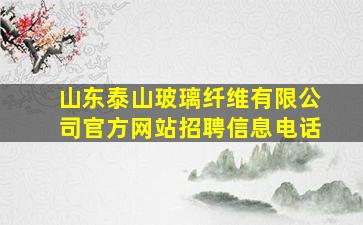 山东泰山玻璃纤维有限公司官方网站招聘信息电话